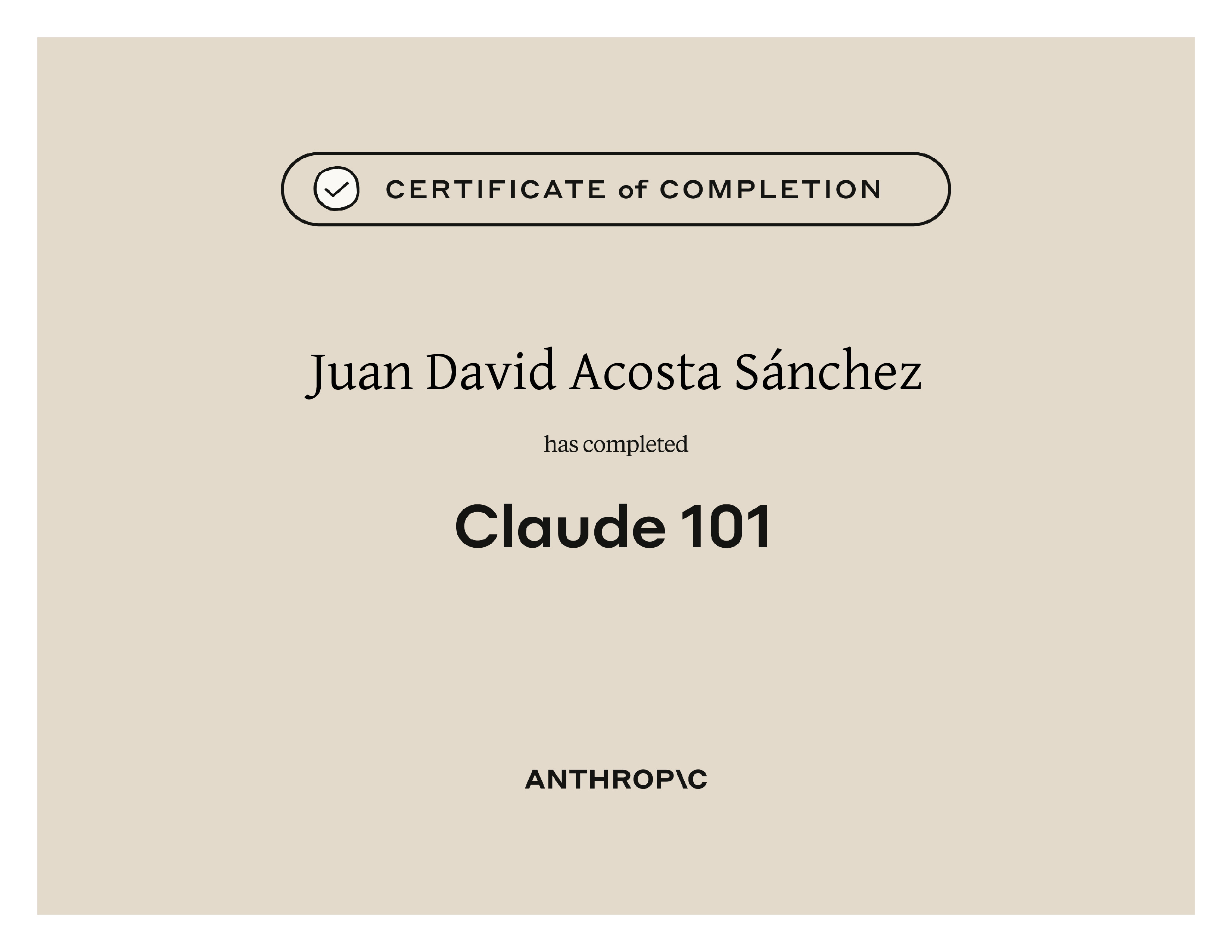 CERTIFICATE of COMPLETION

Juan David Acosta Sánchez

has completed

Claude 101

ANTHROP\C